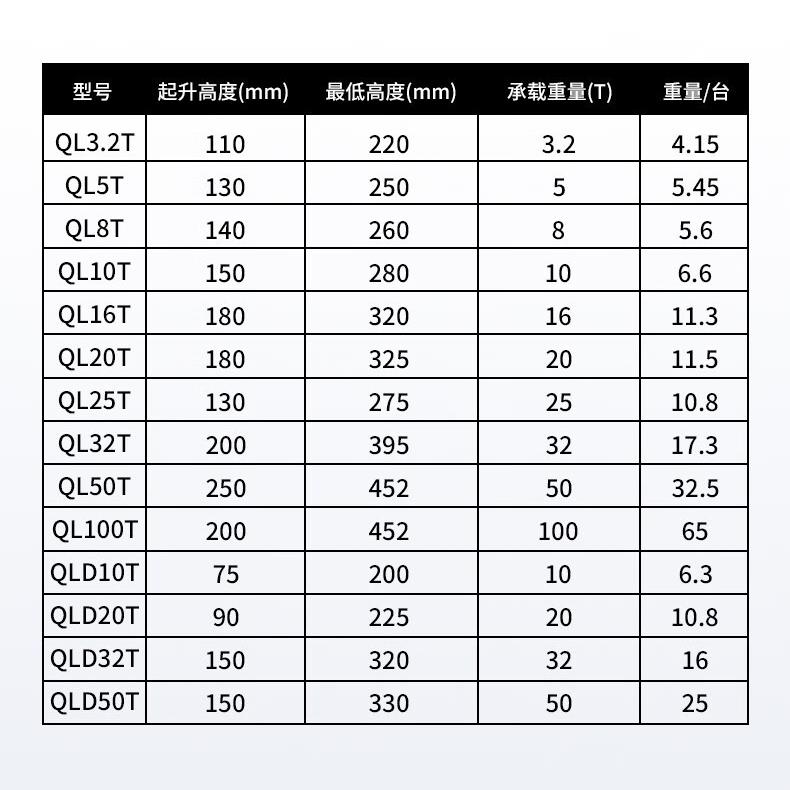 | 型号 | 起升高度(mm) | 最低高度(mm) | 承载重量(T) | 重量/台 |
|---|---|---|---|---|
| QL3.2T | 110 | 220 | 3.2 | 4.15 |
| QL5T | 130 | 250 | 5 | 5.45 |
| QL8T | 140 | 260 | 8 | 5.6 |
| QL10T | 150 | 280 | 10 | 6.6 |
| QL16T | 180 | 320 | 16 | 11.3 |
| QL20T | 180 | 325 | 20 | 11.5 |
| QL25T | 130 | 275 | 25 | 10.8 |
| QL32T | 200 | 395 | 32 | 17.3 |
| QL50T | 250 | 452 | 50 | 32.5 |
| QL100T | 200 | 452 | 100 | 65 |
| QLD10T | 75 | 200 | 10 | 6.3 |
| QLD20T | 90 | 225 | 20 | 10.8 |
| QLD32T | 150 | 320 | 32 | 16 |
| QLD50T | 150 | 330 | 50 | 25 |